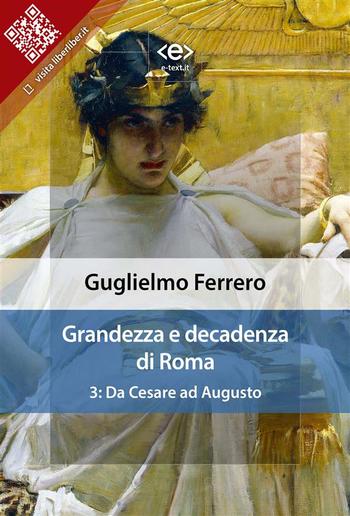 visita liberliber.it

<e>
e-text.it

Guglielmo Ferrero

Grandezza e decadenza di Roma

3: Da Cesare ad Augusto